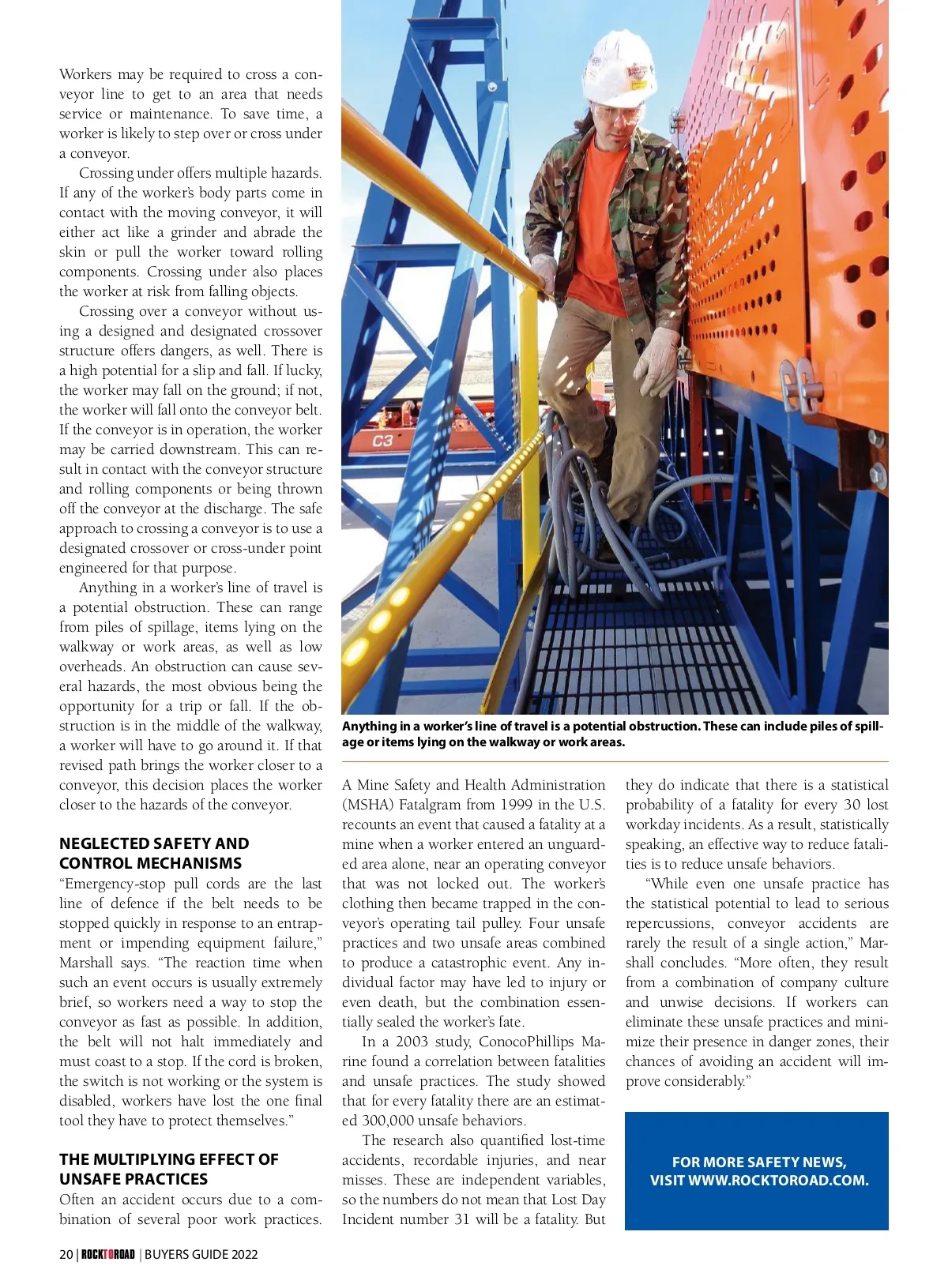 Workers may be required to cross a conveyor line to get to an area that needs service or maintenance. To save time, a worker is likely to step over or cross under a conveyor.

Crossing under offers multiple hazards. If any of the worker's body parts come in contact with the moving conveyor, it will either act like a grinder and abrade the skin or pull the worker toward rolling components. Crossing under also places the worker at risk from falling objects.

Crossing over a conveyor without using a designed and designated crossover structure offers dangers, as well. There is a high potential for a slip and fall. If lucky, the worker may fall on the ground; if not, the worker will fall onto the conveyor belt. If the conveyor is in operation, the worker may be carried downstream. This can result in contact with the conveyor structure and rolling components or being thrown off the conveyor at the discharge. The safe approach to crossing a conveyor is to use a designated crossover or cross-under point engineered for that purpose.

Anything in a worker's line of travel is a potential obstruction. These can range from piles of spillage, items lying on the walkway or work areas, as well as low overheads. An obstruction can cause several hazards, the most obvious being the opportunity for a trip or fall. If the obstruction is in the middle of the walkway, a worker will have to go around it. If that revised path brings the worker closer to a conveyor, this decision places the worker closer to the hazards of the conveyor.

NEGLECTED SAFETY AND CONTROL MECHANISMS

"Emergency-stop pull cords are the last line of defence if the belt needs to be stopped quickly in response to an entrapment or impending equipment failure," Marshall says. "The reaction time when such an event occurs is usually extremely brief, so workers need a way to stop the conveyor as fast as possible. In addition, the belt will not halt immediately and must coast to a stop. If the cord is broken, the switch is not working or the system is disabled, workers have lost the one final tool they have to protect themselves."

THE MULTIPLYING EFFECT OF UNSAFE PRACTICES

Often an accident occurs due to a combination of several poor work practices.

C3

Anything in a worker's line of travel is a potential obstruction. These can include piles of spillage or items lying on the walkway or work areas.

A Mine Safety and Health Administration (MSHA) Fatalgram from 1999 in the U.S. recounts an event that caused a fatality at a mine when a worker entered an unguarded area alone, near an operating conveyor that was not locked out. The worker's clothing then became trapped in the conveyor's operating tail pulley. Four unsafe practices and two unsafe areas combined to produce a catastrophic event. Any individual factor may have led to injury or even death, but the combination essentially sealed the worker's fate.

In a 2003 study, ConocoPhillips Marine found a correlation between fatalities and unsafe practices. The study showed that for every fatality there are an estimated 300,000 unsafe behaviors.

The research also quantified lost-time accidents, recordable injuries, and near misses. These are independent variables, so the numbers do not mean that Lost Day Incident number 31 will be a fatality. But they do indicate that there is a statistical probability of a fatality for every 30 lost workday incidents. As a result, statistically speaking, an effective way to reduce fatalities is to reduce unsafe behaviors.

"While even one unsafe practice has the statistical potential to lead to serious repercussions, conveyor accidents are rarely the result of a single action," Marshall concludes. "More often, they result from a combination of company culture and unwise decisions. If workers can eliminate these unsafe practices and minimize their presence in danger zones, their chances of avoiding an accident will improve considerably."

FOR MORE SAFETY NEWS, VISIT WWW.ROCKTOROAD.COM.

20 | ROCKTOROAD | BUYERS GUIDE 2022